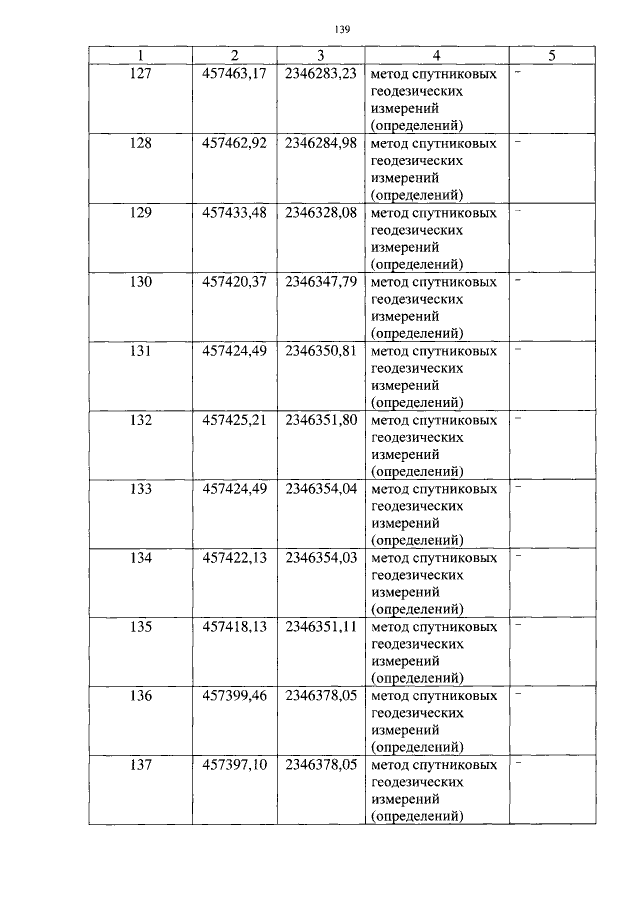 139

| 1 | 2 | 3 | 4 | 5 |
|---|---|---|---|---|
| 127 | 457463,17 | 2346283,23 | метод спутниковых геодезических измерений (определений) | - |
| 128 | 457462,92 | 2346284,98 | метод спутниковых геодезических измерений (определений) | - |
| 129 | 457433,48 | 2346328,08 | метод спутниковых геодезических измерений (определений) | - |
| 130 | 457420,37 | 2346347,79 | метод спутниковых геодезических измерений (определений) | - |
| 131 | 457424,49 | 2346350,81 | метод спутниковых геодезических измерений (определений) | - |
| 132 | 457425,21 | 2346351,80 | метод спутниковых геодезических измерений (определений) | - |
| 133 | 457424,49 | 2346354,04 | метод спутниковых геодезических измерений (определений) | - |
| 134 | 457422,13 | 2346354,03 | метод спутниковых геодезических измерений (определений) | - |
| 135 | 457418,13 | 2346351,11 | метод спутниковых геодезических измерений (определений) | - |
| 136 | 457399,46 | 2346378,05 | метод спутниковых геодезических измерений (определений) | - |
| 137 | 457397,10 | 2346378,05 | метод спутниковых геодезических измерений (определений) | - |